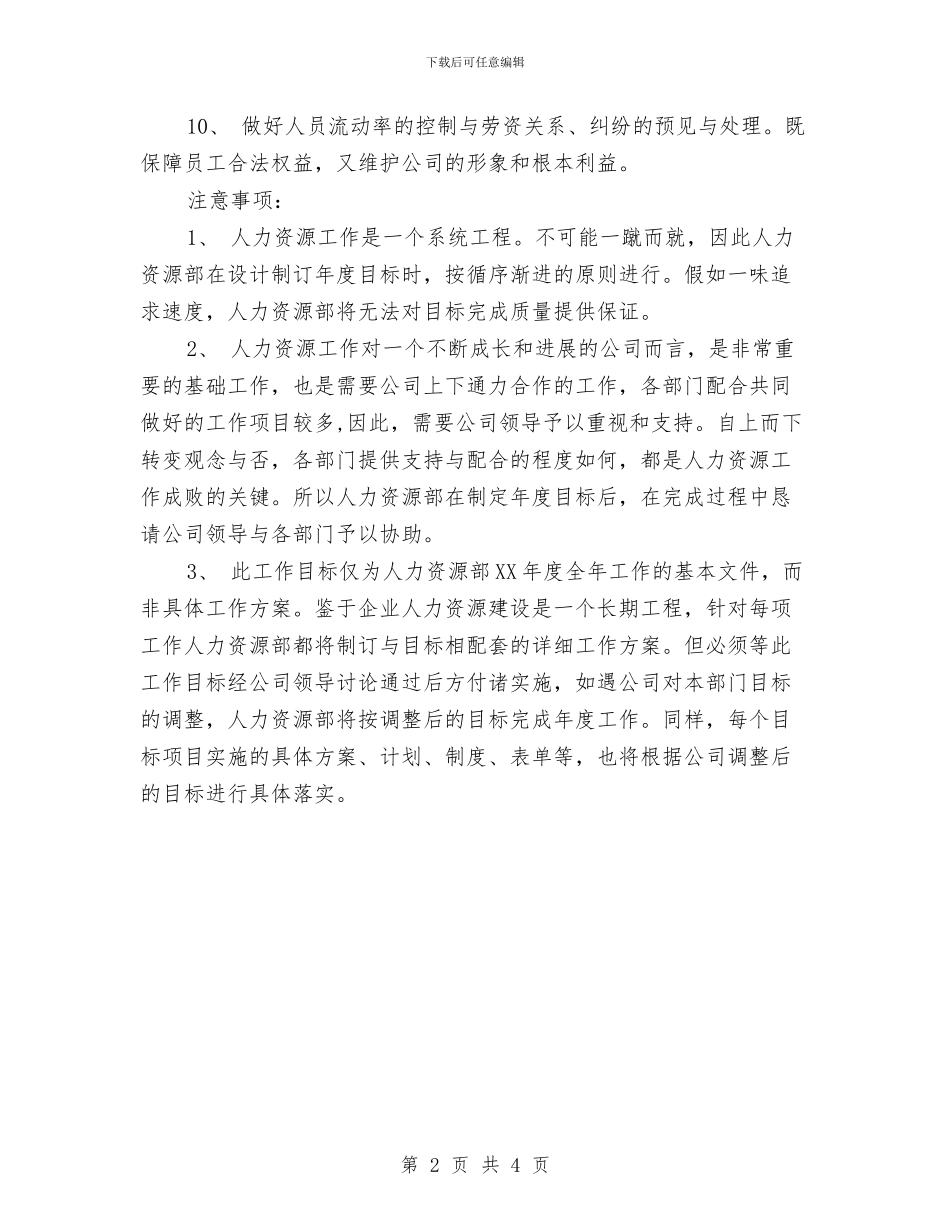 下载后可任意编辑

10、 做好人员流动率的控制与劳资关系、纠纷的预见与处理。既保障员工合法权益，又维护公司的形象和根本利益。

注意事项：

1、 人力资源工作是一个系统工程。不可能一蹴而就，因此人力资源部在设计制订年度目标时，按循序渐进的原则进行。假如一味追求速度，人力资源部将无法对目标完成质量提供保证。

2、 人力资源工作对一个不断成长和进展的公司而言，是非常重要的基础工作，也是需要公司上下通力合作的工作，各部门配合共同做好的工作项目较多,因此，需要公司领导予以重视和支持。自上而下转变观念与否，各部门提供支持与配合的程度如何，都是人力资源工作成败的关键。所以人力资源部在制定年度目标后，在完成过程中恳请公司领导与各部门予以协助。

3、 此工作目标仅为人力资源部XX年度全年工作的基本文件，而非具体工作方案。鉴于企业人力资源建设是一个长期工程，针对每项工作人力资源部都将制订与目标相配套的详细工作方案。但必须等此工作目标经公司领导讨论通过后方付诸实施，如遇公司对本部门目标的调整，人力资源部将按调整后的目标完成年度工作。同样，每个目标项目实施的具体方案、计划、制度、表单等，也将根据公司调整后的目标进行具体落实。

第 2 页 共 4 页